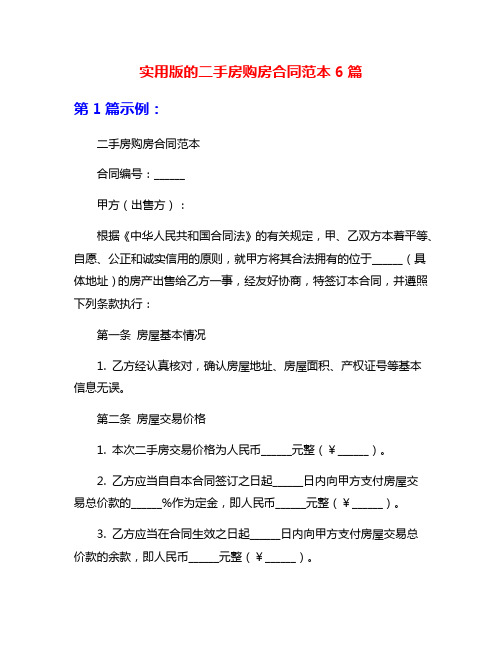 实用版的二手房购房合同范本 6 篇

第 1 篇示例：

二手房购房合同范本

合同编号：______

甲方（出售方）：

根据《中华人民共和国合同法》的有关规定，甲、乙双方本着平等、自愿、公正和诚实信用的原则，就甲方将其合法拥有的位于______（具体地址）的房产出售给乙方一事，经友好协商，特签订本合同，并遵照下列条款执行：

第一条 房屋基本情况

1. 乙方经认真核对，确认房屋地址、房屋面积、产权证号等基本信息无误。

第二条 房屋交易价格

1. 本次二手房交易价格为人民币______元整（￥______）。

2. 乙方应当自自本合同签订之日起______日内向甲方支付房屋交易总价款的______%作为定金，即人民币______元整（￥______）。

3. 乙方应当在合同生效之日起______日内向甲方支付房屋交易总价款的余款，即人民币______元整（￥______）。